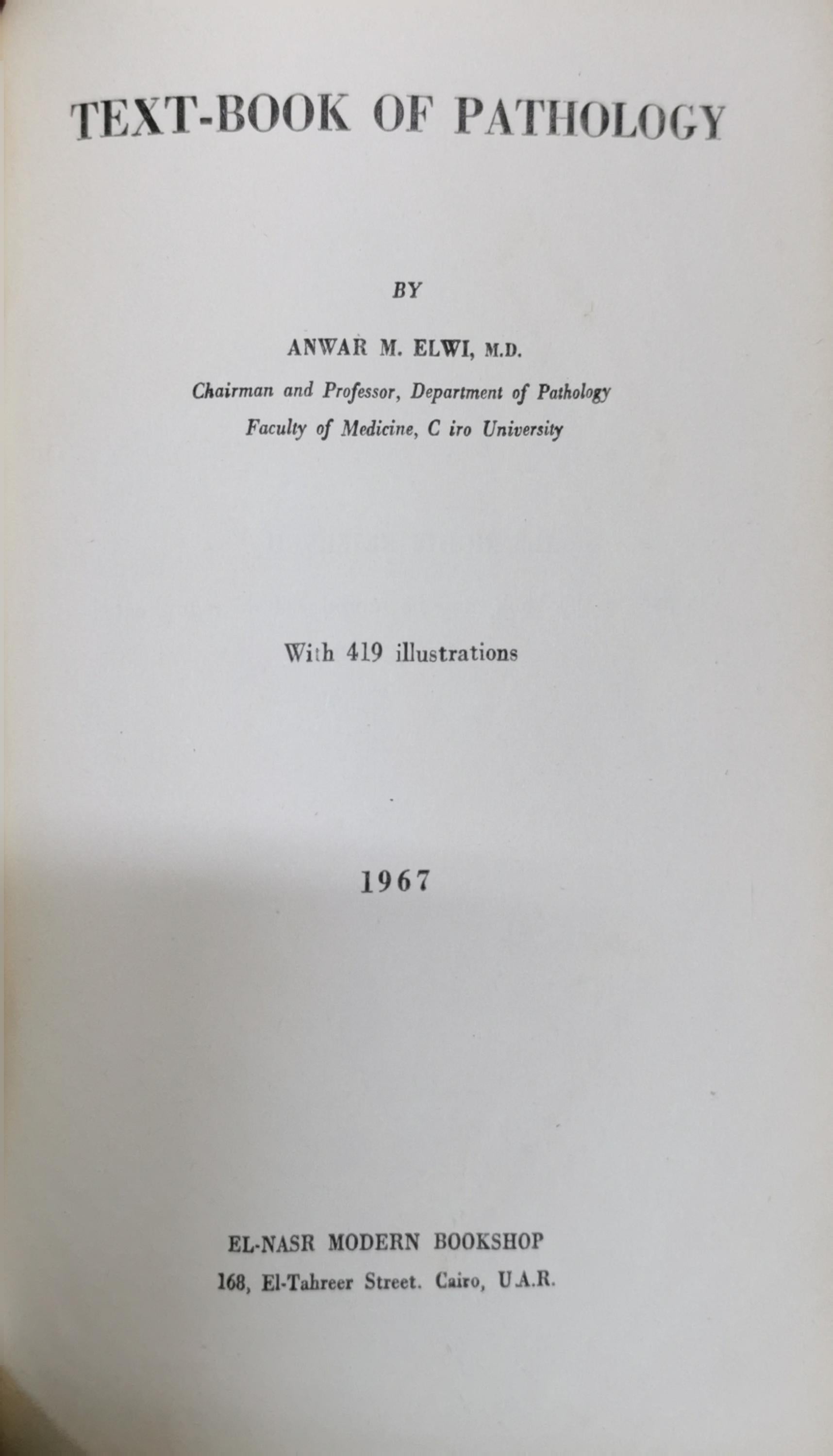 TEXT-BOOK OF PATHOLOGY

BY

ANWAR M. ELWI, M.D.

Chairman and Professor, Department of Pathology
Faculty of Medicine, C iro University

With 419 illustrations

1967

EL-NASR MODERN BOOKSHOP
168, El-Tahreer Street. Cairo, U.A.R.